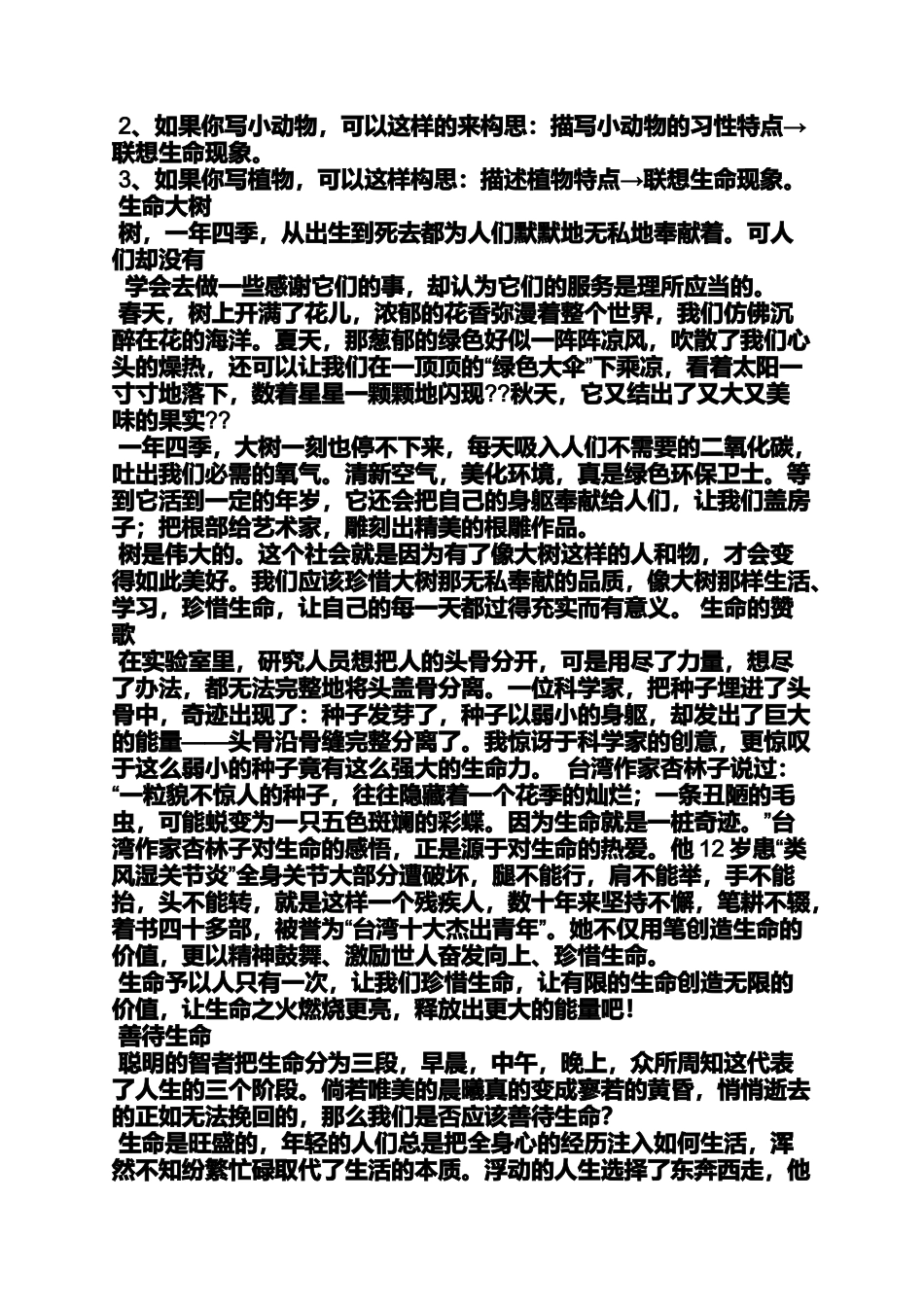 2、如果你写小动物，可以这样的来构思：描写小动物的习性特点→联想生命现象。

3、如果你写植物，可以这样构思：描述植物特点→联想生命现象。

生命大树

树，一年四季，从出生到死去都为人们默默地无私地奉献着。可人们却没有

学会去做一些感谢它们的事，却认为它们的服务是理所应当的。

春天，树上开满了花儿，浓郁的花香弥漫着整个世界，我们仿佛沉醉在花的海洋。夏天，那葱郁的绿色好似一阵阵凉风，吹散了我们心头的燥热，还可以让我们在一顶顶的“绿色大伞”下乘凉，看着太阳一寸寸地落下，数着星星一颗颗地闪现??秋天，它又结出了又大又美味的果实??

一年四季，大树一刻也停不下来，每天吸入人们不需要的二氧化碳，吐出我们必需的氧气。清新空气，美化环境，真是绿色环保卫士。等到它活到一定的年岁，它还会把自己的身躯奉献给人们，让我们盖房子；把根部给艺术家，雕刻出精美的根雕作品。

树是伟大的。这个社会就是因为有了像大树这样的人和物，才会变得如此美好。我们应该珍惜大树那无私奉献的品质，像大树那样生活、学习，珍惜生命，让自己的每一天都过得充实而有意义。 生命的赞歌

在实验室里，研究人员想把人的头骨分开，可是用尽了力量，想尽了办法，都无法完整地将头盖骨分离。一位科学家，把种子埋进了头骨中，奇迹出现了：种子发芽了，种子以弱小的身躯，却发出了巨大的能量——头骨沿骨缝完整分离了。我惊讶于科学家的创意，更惊叹于这么弱小的种子竟有这么强大的生命力。 台湾作家杏林子说过：“一粒貌不惊人的种子，往往隐藏着一个花季的灿烂；一条丑陋的毛虫，可能蜕变为一只五色斑斓的彩蝶。因为生命就是一桩奇迹。”台湾作家杏林子对生命的感悟，正是源于对生命的热爱。他 12 岁患“类风湿关节炎”全身关节大部分遭破坏，腿不能行，肩不能举，手不能抬，头不能转，就是这样一个残疾人，数十年来坚持不懈，笔耕不辍，着书四十多部，被誉为“台湾十大杰出青年”。她不仅用笔创造生命的价值，更以精神鼓舞、激励世人奋发向上、珍惜生命。

生命予以人只有一次，让我们珍惜生命，让有限的生命创造无限的价值，让生命之火燃烧更亮，释放出更大的能量吧！

善待生命

聪明的智者把生命分为三段，早晨，中午，晚上，众所周知这代表了人生的三个阶段。倘若唯美的晨曦真的变成寥若的黄昏，悄悄逝去的正如无法挽回的，那么我们是否应该善待生命？

生命是旺盛的，年轻的人们总是把全身心的经历注入如何生活，浑然不知纷繁忙碌取代了生活的本质。浮动的人生选择了东奔西走，他